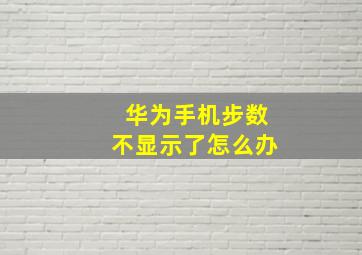 华为手机步数
不显示了怎么办